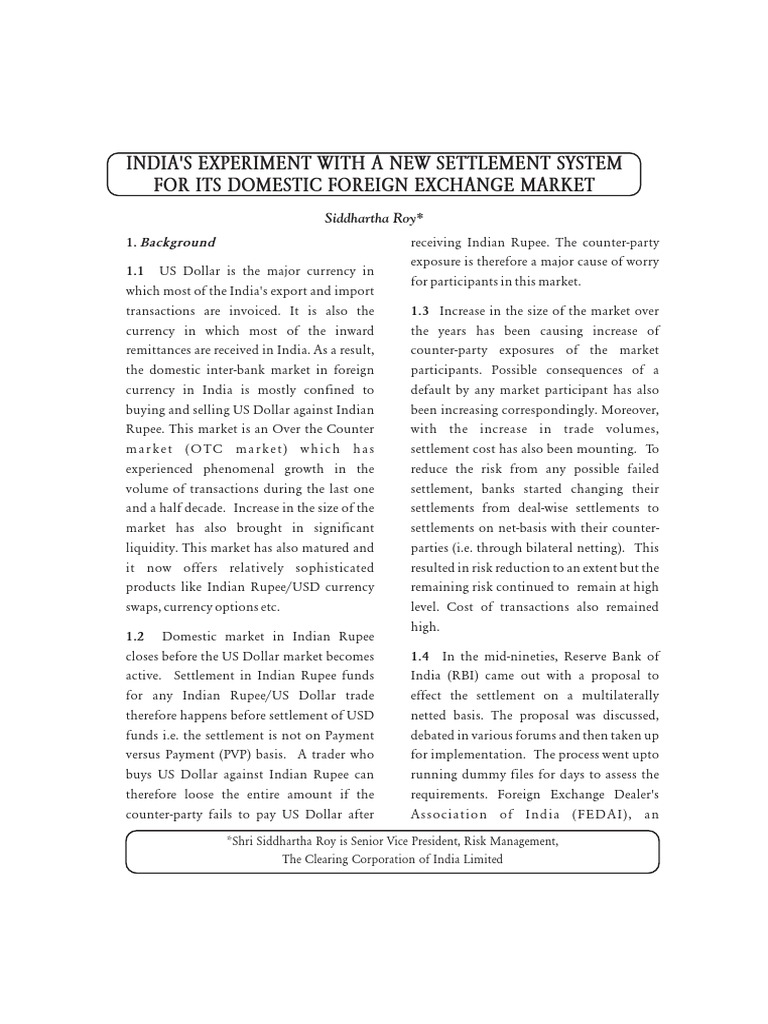 INDIA'S EXPERIMENT WITH A NEW SETTLEMENT SYSTEM FOR ITS DOMESTIC FOREIGN EXCHANGE MARKET

Siddhartha Roy*

1. Background

1.1 US Dollar is the major currency in which most of the India's export and import transactions are invoiced. It is also the currency in which most of the inward remittances are received in India. As a result, the domestic inter-bank market in foreign currency in India is mostly confined to buying and selling US Dollar against Indian Rupee. This market is an Over the Counter market (OTC market) which has experienced phenomenal growth in the volume of transactions during the last one and a half decade. Increase in the size of the market has also brought in significant liquidity. This market has also matured and it now offers relatively sophisticated products like Indian Rupee/USD currency swaps, currency options etc.

1.2 Domestic market in Indian Rupee closes before the US Dollar market becomes active. Settlement in Indian Rupee funds for any Indian Rupee/US Dollar trade therefore happens before settlement of USD funds i.e. the settlement is not on Payment versus Payment (PVP) basis. A trader who buys US Dollar against Indian Rupee can therefore loose the entire amount if the counter-party fails to pay US Dollar after receiving Indian Rupee. The counter-party exposure is therefore a major cause of worry for participants in this market.

1.3 Increase in the size of the market over the years has been causing increase of counter-party exposures of the market participants. Possible consequences of a default by any market participant has also been increasing correspondingly. Moreover, with the increase in trade volumes, settlement cost has also been mounting. To reduce the risk from any possible failed settlement, banks started changing their settlements from deal-wise settlements to settlements on net-basis with their counter-parties (i.e. through bilateral netting). This resulted in risk reduction to an extent but the remaining risk continued to remain at high level. Cost of transactions also remained high.

1.4 In the mid-nineties, Reserve Bank of India (RBI) came out with a proposal to effect the settlement on a multilaterally netted basis. The proposal was discussed, debated in various forums and then taken up for implementation. The process went upto running dummy files for days to assess the requirements. Foreign Exchange Dealer's Association of India (FEDAI), an

*Shri Siddhartha Roy is Senior Vice President, Risk Management,
The Clearing Corporation of India Limited